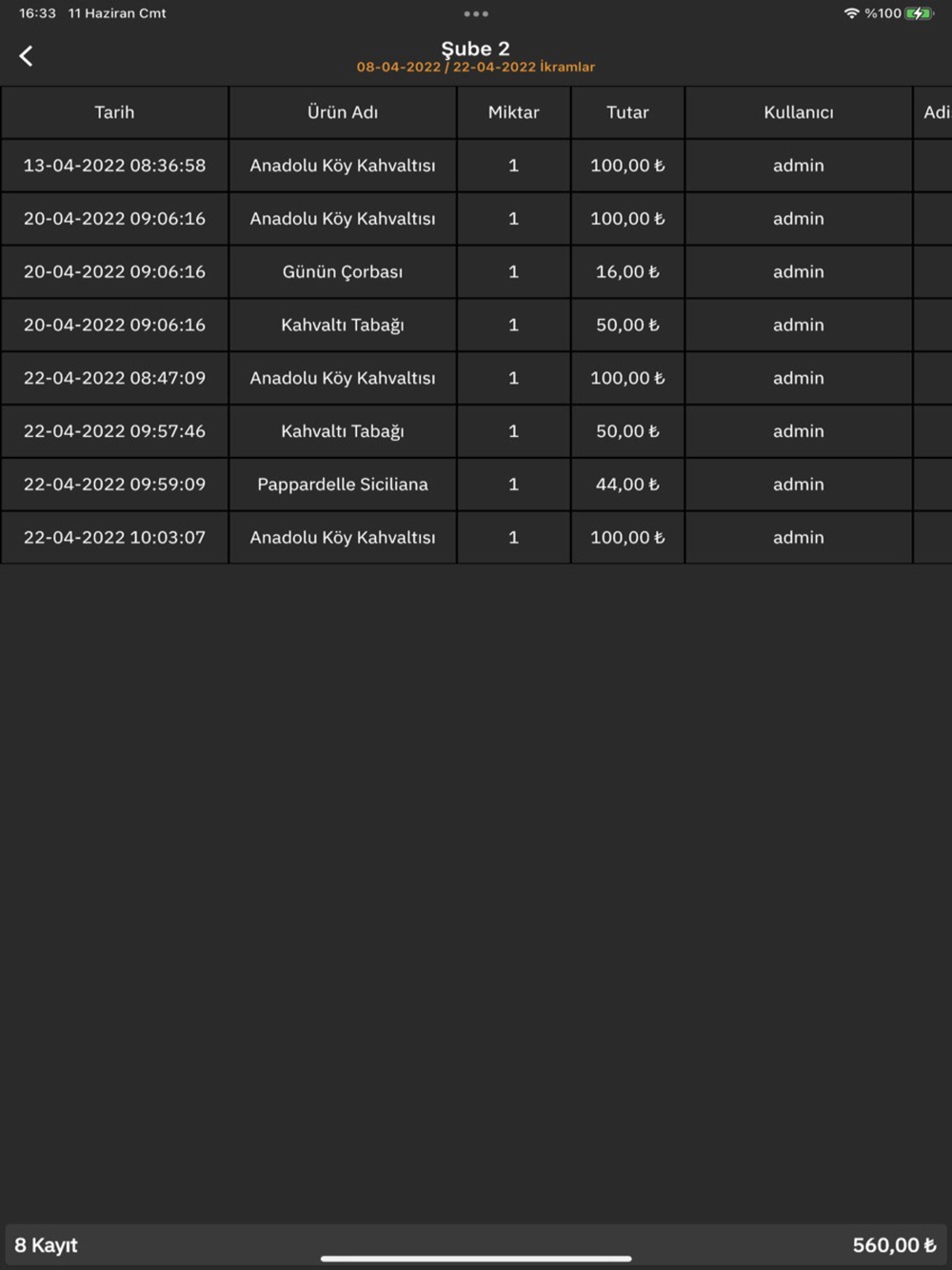 16:33 11 Haziran Cmt

%100

Şube 2
08-04-2022 / 22-04-2022 İkramlar

| Tarih | Ürün Adı | Miktar | Tutar | Kullanıcı | Adi |
|---|---|---|---|---|---|
| 13-04-2022 08:36:58 | Anadolu Köy Kahvaltısı | 1 | 100,00 ₺ | admin | |
| 20-04-2022 09:06:16 | Anadolu Köy Kahvaltısı | 1 | 100,00 ₺ | admin | |
| 20-04-2022 09:06:16 | Günün Çorbası | 1 | 16,00 ₺ | admin | |
| 20-04-2022 09:06:16 | Kahvaltı Tabağı | 1 | 50,00 ₺ | admin | |
| 22-04-2022 08:47:09 | Anadolu Köy Kahvaltısı | 1 | 100,00 ₺ | admin | |
| 22-04-2022 09:57:46 | Kahvaltı Tabağı | 1 | 50,00 ₺ | admin | |
| 22-04-2022 09:59:09 | Pappardelle Siciliana | 1 | 44,00 ₺ | admin | |
| 22-04-2022 10:03:07 | Anadolu Köy Kahvaltısı | 1 | 100,00 ₺ | admin | |

8 Kayıt

560,00 ₺